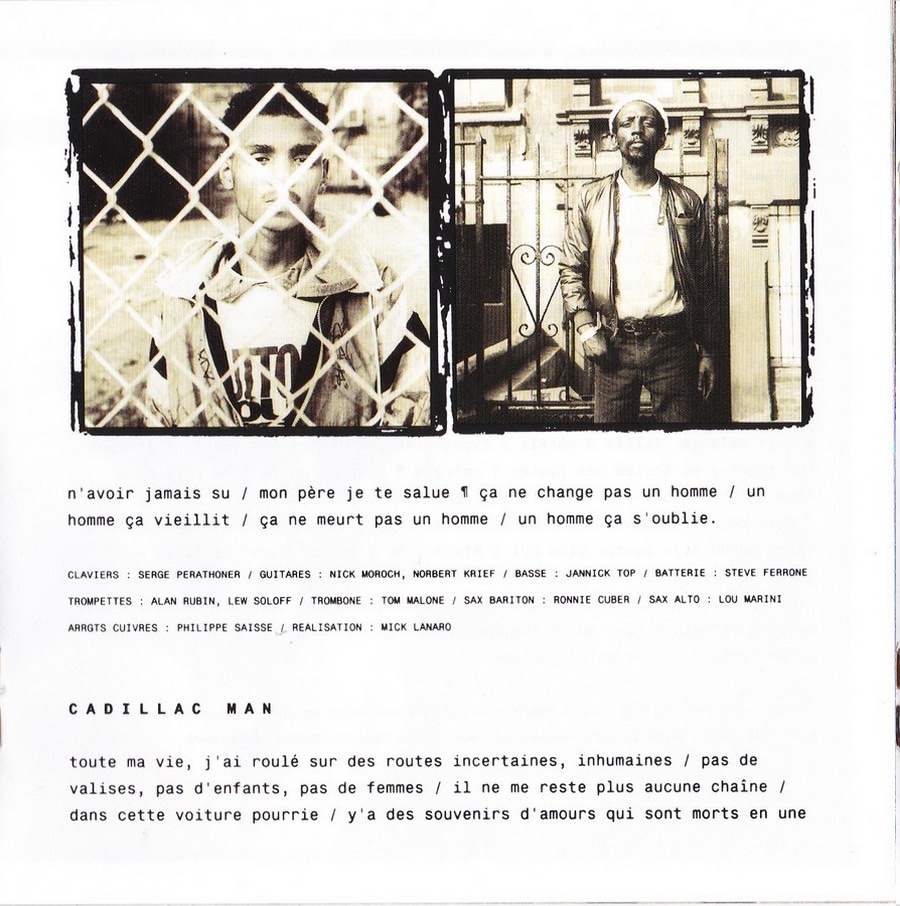 n'avoir jamais su / mon père je te salue ¶ ça ne change pas un homme / un homme ça vieillit / ça ne meurt pas un homme / un homme ça s'oublie.

CLAVIERS : SERGE PERATHONER / GUITARES : NICK MOROCH, NORBERT KRIEF / BASSE : JANNICK TOP / BATTERIE : STEVE FERRONE TROMPETTES : ALAN RUBIN, LEW SOLOFF / TROMBONE : TOM MALONE / SAX BARITON : RONNIE CUBER / SAX ALTO : LOU MARINI ARRGTS CUIVRES : PHILIPPE SAISSE / REALISATION : MICK LANARO

CADILLAC MAN

toute ma vie, j'ai roulé sur des routes incertaines, inhumaines / pas de valises, pas d'enfants, pas de femmes / il ne me reste plus aucune chaîne / dans cette voiture pourrie / y'a des souvenirs d'amours qui sont morts en une